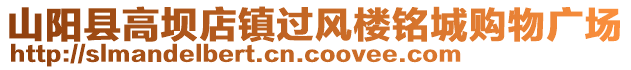 山阳县高坝店镇过风楼铭城购物广场
http://slmandelbert.cn.coovee.com